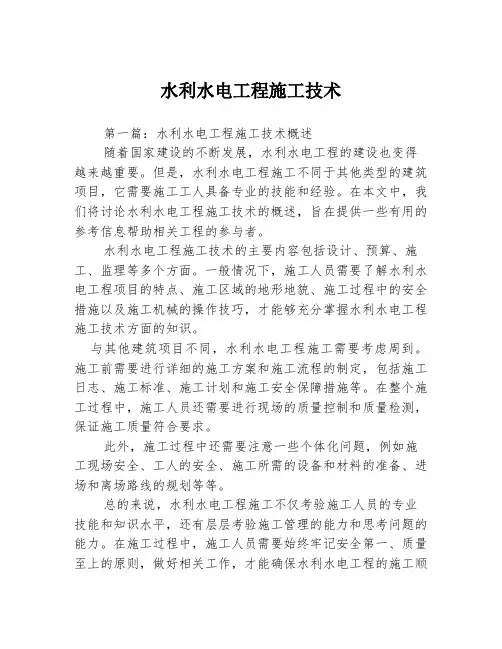 水利水电工程施工技术

第一篇：水利水电工程施工技术概述

随着国家建设的不断发展，水利水电工程的建设也变得越来越重要。但是，水利水电工程施工不同于其他类型的建筑项目，它需要施工工人具备专业的技能和经验。在本文中，我们将讨论水利水电工程施工技术的概述，旨在提供一些有用的参考信息帮助相关工程的参与者。

水利水电工程施工技术的主要内容包括设计、预算、施工、监理等多个方面。一般情况下，施工人员需要了解水利水电工程项目的特点、施工区域的地形地貌、施工过程中的安全措施以及施工机械的操作技巧，才能够充分掌握水利水电工程施工技术方面的知识。

与其他建筑项目不同，水利水电工程施工需要考虑周到。施工前需要进行详细的施工方案和施工流程的制定，包括施工日志、施工标准、施工计划和施工安全保障措施等。在整个施工过程中，施工人员还需要进行现场的质量控制和质量检测，保证施工质量符合要求。

此外，施工过程中还需要注意一些个体化问题，例如施工现场安全、工人的安全、施工所需的设备和材料的准备、进场和离场路线的规划等等。

总的来说，水利水电工程施工不仅考验施工人员的专业技能和知识水平，还有层层考验施工管理的能力和思考问题的能力。在施工过程中，施工人员需要始终牢记安全第一、质量至上的原则，做好相关工作，才能确保水利水电工程的施工顺